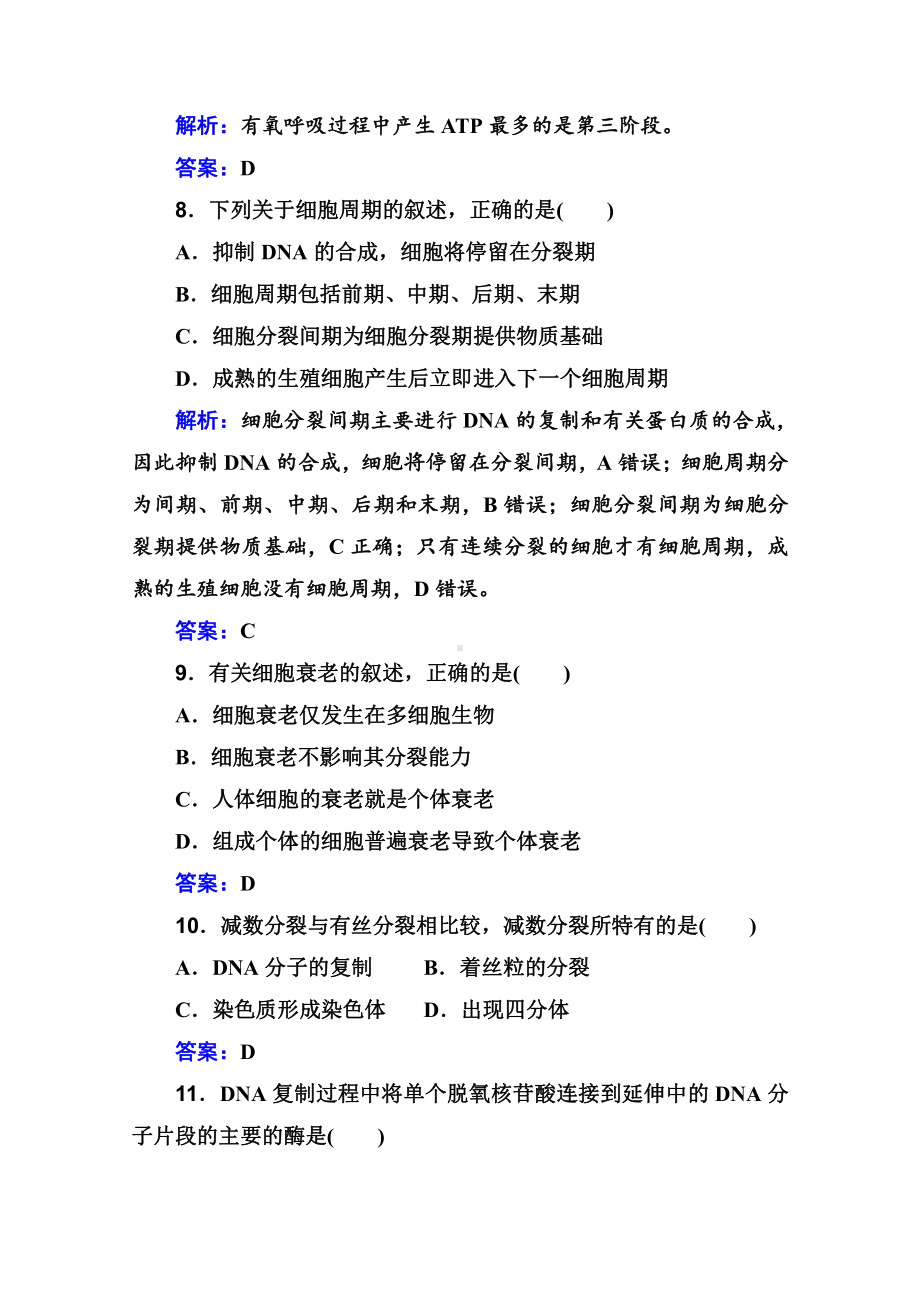 解析：有氧呼吸过程中产生 ATP 最多的是第三阶段。

答案：D

8．下列关于细胞周期的叙述，正确的是(　　)

A．抑制 DNA 的合成，细胞将停留在分裂期

B．细胞周期包括前期、中期、后期、末期

C．细胞分裂间期为细胞分裂期提供物质基础

D．成熟的生殖细胞产生后立即进入下一个细胞周期

解析：细胞分裂间期主要进行 DNA 的复制和有关蛋白质的合成，因此抑制 DNA 的合成，细胞将停留在分裂间期，A 错误；细胞周期分为间期、前期、中期、后期和末期，B 错误；细胞分裂间期为细胞分裂期提供物质基础，C 正确；只有连续分裂的细胞才有细胞周期，成熟的生殖细胞没有细胞周期，D 错误。

答案：C

9．有关细胞衰老的叙述，正确的是(　　)

A．细胞衰老仅发生在多细胞生物

B．细胞衰老不影响其分裂能力

C．人体细胞的衰老就是个体衰老

D．组成个体的细胞普遍衰老导致个体衰老

答案：D

10．减数分裂与有丝分裂相比较，减数分裂所特有的是(　　)

A．DNA 分子的复制　　B．着丝粒的分裂

C．染色质形成染色体　　D．出现四分体

答案：D

11．DNA 复制过程中将单个脱氧核苷酸连接到延伸中的 DNA 分子片段的主要的酶是(　　)